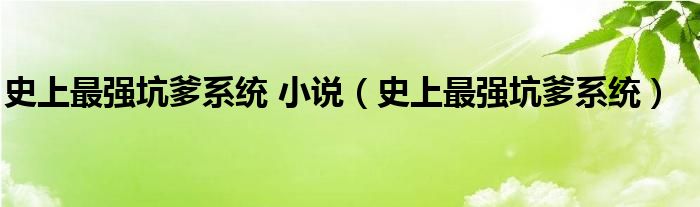 史上最强坑爹系统 小说（史上最强坑爹系统）